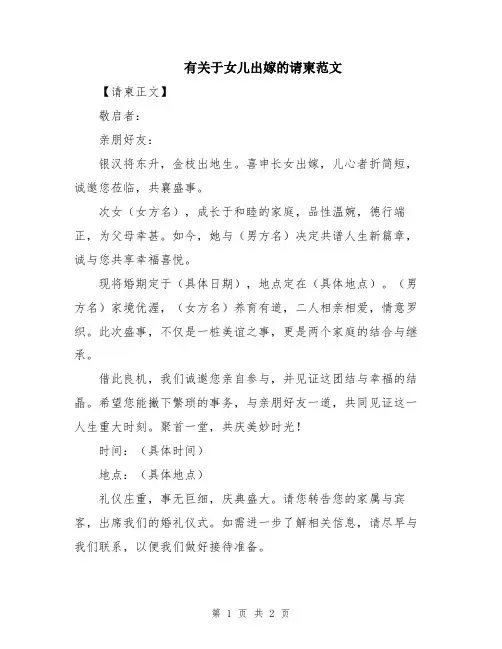 有关于女儿出嫁的请柬范文

【请柬正文】

敬启者：

亲朋好友：

银汉将东升，金枝出地生。喜申长女出嫁，儿心者折简短，诚邀您莅临，共襄盛事。

次女（女方名），成长于和睦的家庭，品性温婉，德行端正，为父母幸甚。如今，她与（男方名）决定共谱人生新篇章，诚与您共享幸福喜悦。

现将婚期定于（具体日期），地点定在（具体地点）。（男方名）家境优渥，（女方名）养育有道，二人相亲相爱，情意罗织。此次盛事，不仅是一桩美谊之事，更是两个家庭的结合与继承。

借此良机，我们诚邀您亲自参与，并见证这团结与幸福的结晶。希望您能撇下繁琐的事务，与亲朋好友一道，共同见证这一人生重大时刻。聚首一堂，共庆美妙时光！

时间：（具体时间）

地点：（具体地点）

礼仪庄重，事无巨细，庆典盛大。请您转告您的家属与宾客，出席我们的婚礼仪式。如需进一步了解相关信息，请尽早与我们联系，以便我们做好接待准备。

第 1 页 共 2 页